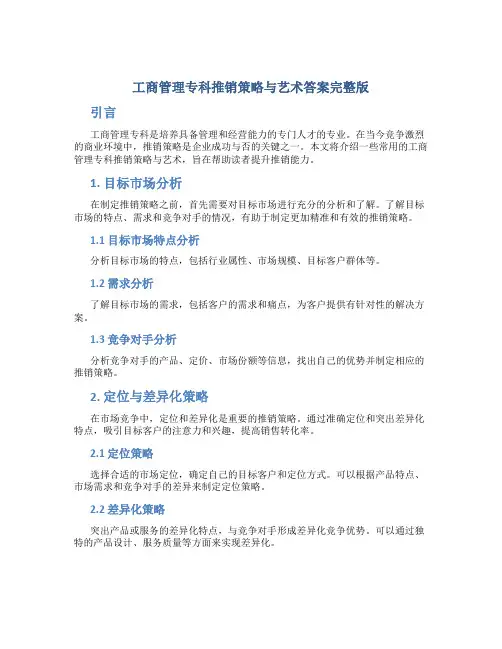 工商管理专科推销策略与艺术答案完整版

引言

工商管理专科是培养具备管理和经营能力的专门人才的专业。在当今竞争激烈的商业环境中，推销策略是企业成功与否的关键之一。本文将介绍一些常用的工商管理专科推销策略与艺术，旨在帮助读者提升推销能力。

1. 目标市场分析

在制定推销策略之前，首先需要对目标市场进行充分的分析和了解。了解目标市场的特点、需求和竞争对手的情况，有助于制定更加精准和有效的推销策略。

1.1 目标市场特点分析

分析目标市场的特点，包括行业属性、市场规模、目标客户群体等。

1.2 需求分析

了解目标市场的需求，包括客户的需求和痛点，为客户提供有针对性的解决方案。

1.3 竞争对手分析

分析竞争对手的产品、定价、市场份额等信息，找出自己的优势并制定相应的推销策略。

2. 定位与差异化策略

在市场竞争中，定位和差异化是重要的推销策略。通过准确定位和突出差异化特点，吸引目标客户的注意力和兴趣，提高销售转化率。

2.1 定位策略

选择合适的市场定位，确定自己的目标客户和定位方式。可以根据产品特点、市场需求和竞争对手的差异来制定定位策略。

2.2 差异化策略

突出产品或服务的差异化特点，与竞争对手形成差异化竞争优势。可以通过独特的产品设计、服务质量等方面来实现差异化。